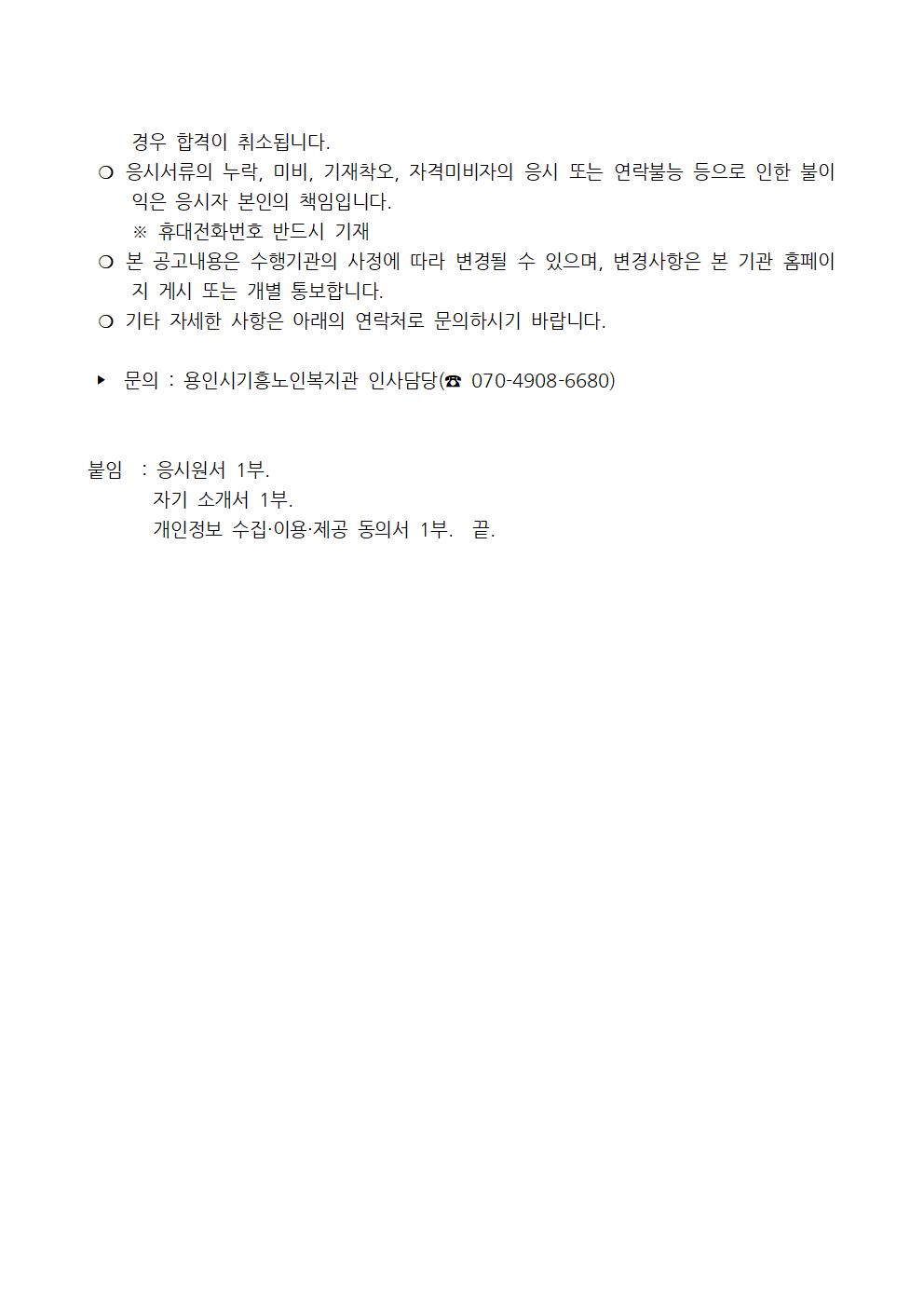 경우 합격이 취소됩니다.

❍ 응시서류의 누락, 미비, 기재착오, 자격미비자의 응시 또는 연락불능 등으로 인한 불이익은 응시자 본인의 책임입니다.

※ 휴대전화번호 반드시 기재

❍ 본 공고내용은 수행기관의 사정에 따라 변경될 수 있으며, 변경사항은 본 기관 홈페이지 게시 또는 개별 통보합니다.

❍ 기타 자세한 사항은 아래의 연락처로 문의하시기 바랍니다.

▸ 문의 : 용인시기흥노인복지관 인사담당(☎ 070-4908-6680)

붙임 : 응시원서 1부.
자기 소개서 1부.
개인정보 수집·이용·제공 동의서 1부. 끝.